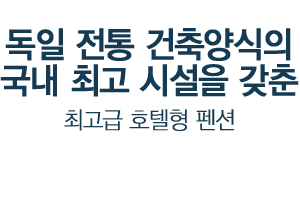 독일 전통 건축양식의
국내 최고 시설을 갖춘

최고급 호텔형 펜션